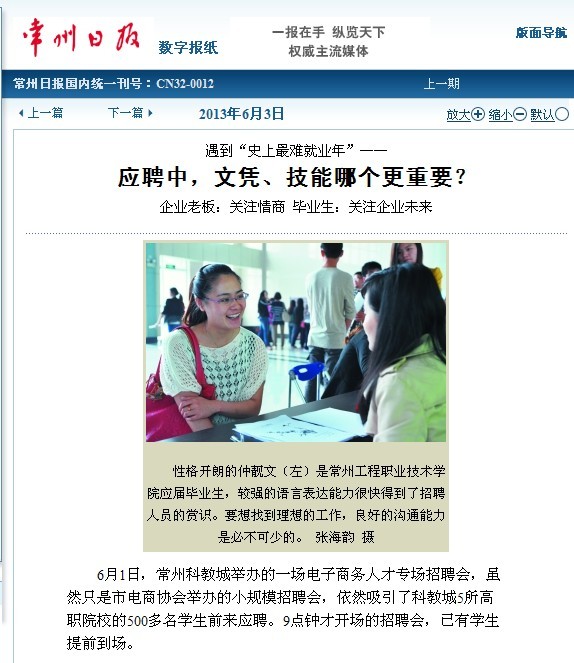 常州日报 数字报纸

一报在手 纵览天下
权威主流媒体

版面导航

常州日报国内统一刊号：CN32-0012

上一期

上一篇 下一篇 2013年6月3日 放大 缩小 默认

遇到“史上最难就业年”——

应聘中，文凭、技能哪个更重要？

企业老板：关注情商 毕业生：关注企业未来

性格开朗的仲靓文（左）是常州工程职业技术学院应届毕业生，较强的语言表达能力很快得到了招聘人员的赏识。要想找到理想的工作，良好的沟通能力是必不可少的。 张海韵 摄

6月1日，常州科教城举办的一场电子商务人才专场招聘会，虽然只是市电商协会举办的小规模招聘会，依然吸引了科教城5所高职院校的500多名学生前来应聘。9点钟才开场的招聘会，已有学生提前到场。